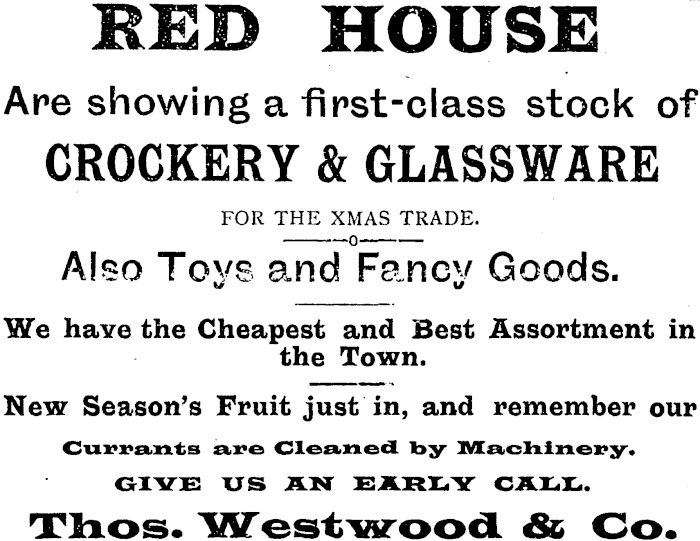 RED HOUSE

Are showing a first-class stock of

CROCKERY & GLASSWARE

FOR THE XMAS TRADE.

Also Toys and Fancy Goods.

We have the Cheapest and Best Assortment in the Town.

New Season's Fruit just in, and remember our

Currants are Cleaned by Machinery.

GIVE US AN EARLY CALL.

Thos. Westwood & Co.